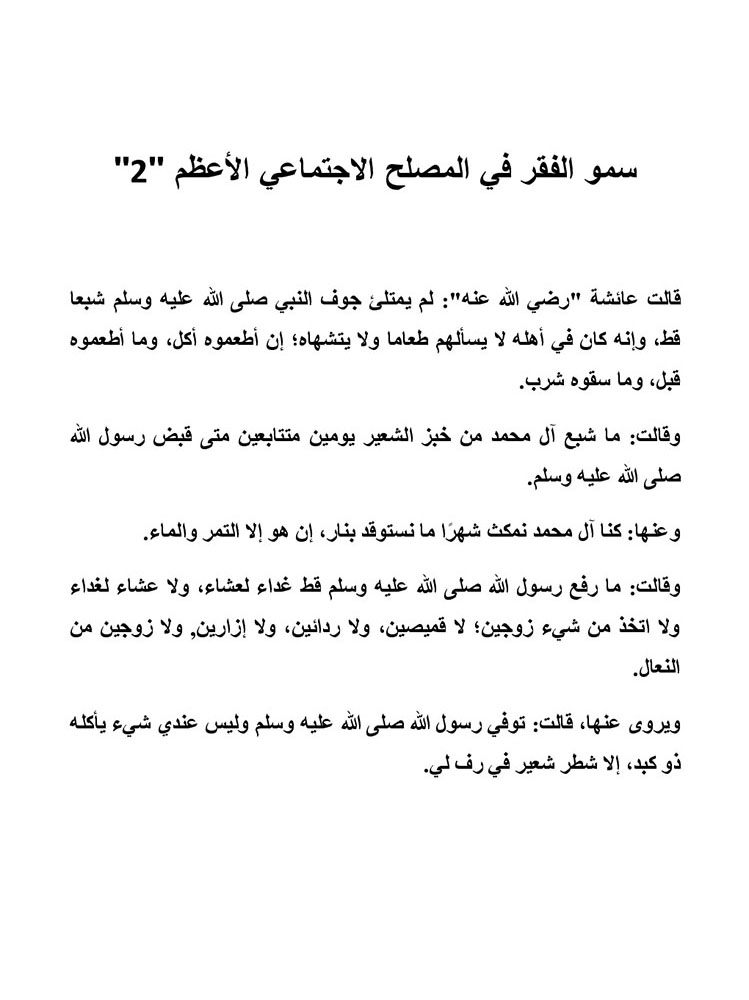 سمو الفقر في المصلح الاجتماعي الأعظم "2"

قالت عائشة "رضي الله عنه": لم يمتلئ جوف النبي صلى الله عليه وسلم شبعا قط، وإنه كان في أهله لا يسألهم طعاما ولا يتشهاه؛ إن أطعموه أكل، وما أطعموه قبل، وما سقوه شرب.

وقالت: ما شبع آل محمد من خبز الشعير يومين متتابعين متى قبض رسول الله صلى الله عليه وسلم.

وعنها: كنا آل محمد نمكث شهرًا ما نستوقد بنار، إن هو إلا التمر والماء.

وقالت: ما رفع رسول الله صلى الله عليه وسلم قط غداء لعشاء، ولا عشاء لغداء ولا اتخذ من شيء زوجين؛ لا قميصين، ولا ردائين، ولا إزارين, ولا زوجين من النعال.

ويروى عنها، قالت: توفي رسول الله صلى الله عليه وسلم وليس عندي شيء يأكله ذو كبد، إلا شطر شعير في رف لي.